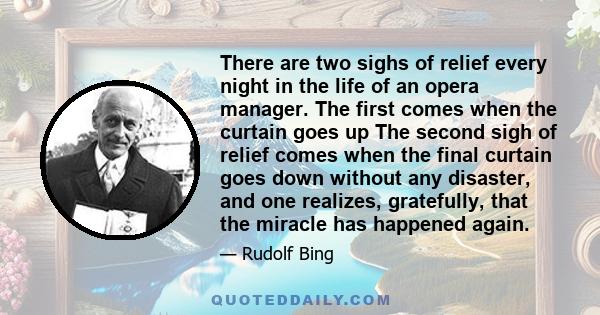 There are two sighs of relief every night in the life of an opera manager. The first comes when the curtain goes up The second sigh of relief comes when the final curtain goes down without any disaster, and one realizes, gratefully, that the miracle has happened again.

— Rudolf Bing

QUOTEDDAILY.COM